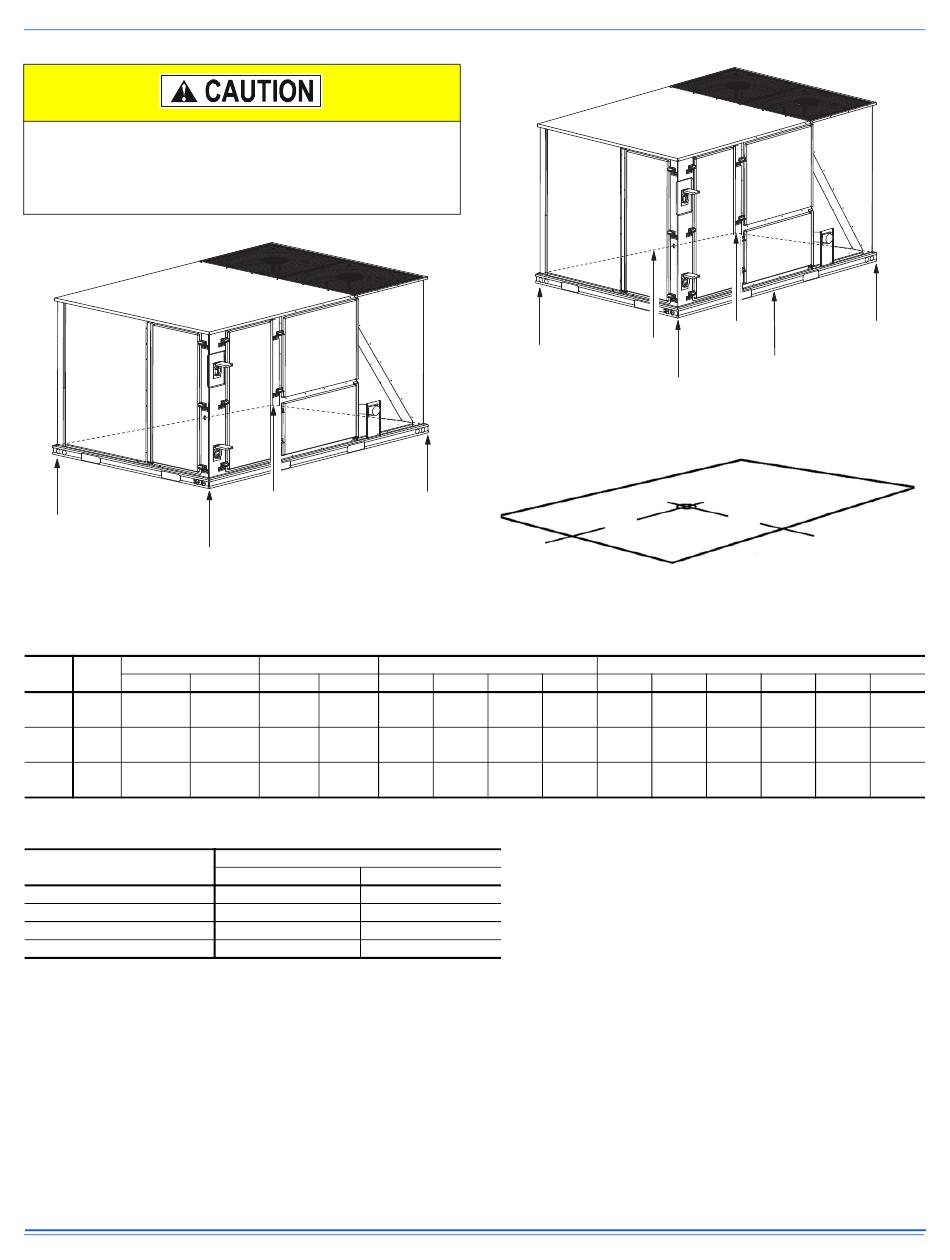 CAUTION